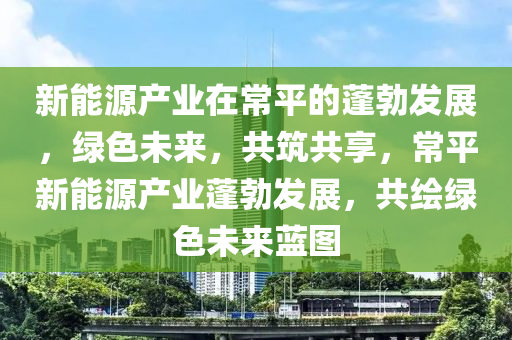 新能源产业在常平的蓬勃发展，绿色未来，共筑共享，常平新能源产业蓬勃发展，共绘绿色未来蓝图